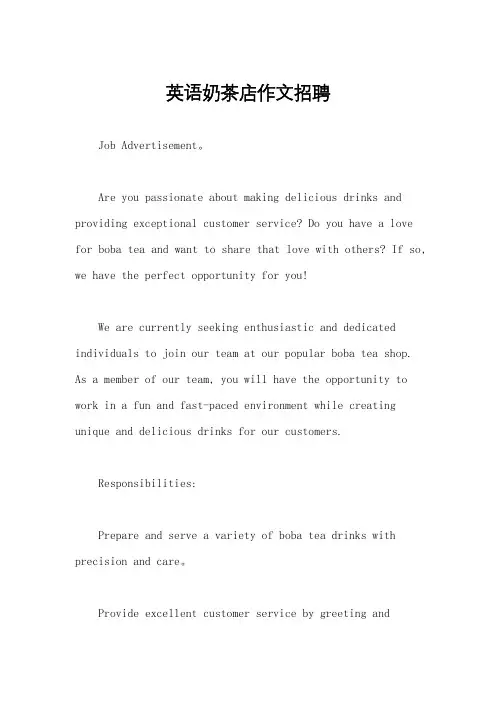 英语奶茶店作文招聘

Job Advertisement。

Are you passionate about making delicious drinks and providing exceptional customer service? Do you have a love for boba tea and want to share that love with others? If so, we have the perfect opportunity for you!

We are currently seeking enthusiastic and dedicated individuals to join our team at our popular boba tea shop. As a member of our team, you will have the opportunity to work in a fun and fast-paced environment while creating unique and delicious drinks for our customers.

Responsibilities:

Prepare and serve a variety of boba tea drinks with precision and care。

Provide excellent customer service by greeting and